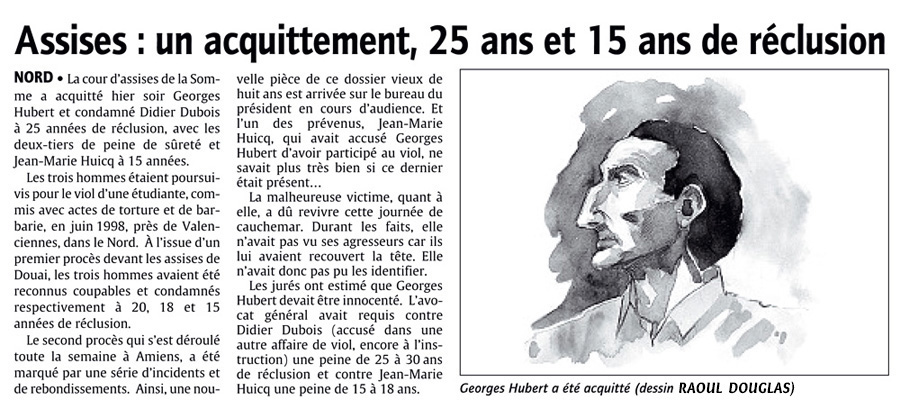 Assises : un acquittement, 25 ans et 15 ans de réclusion

NORD • La cour d'assises de la Somme a acquitté hier soir Georges Hubert et condamné Didier Dubois à 25 années de réclusion, avec les deux-tiers de peine de sûreté et Jean-Marie Huicq à 15 années.

Les trois hommes étaient poursuivis pour le viol d'une étudiante, commis avec actes de torture et de barbarie, en juin 1998, près de Valenciennes, dans le Nord. À l'issue d'un premier procès devant les assises de Douai, les trois hommes avaient été reconnus coupables et condamnés respectivement à 20, 18 et 15 années de réclusion.

Le second procès qui s'est déroulé toute la semaine à Amiens, a été marqué par une série d'incidents et de rebondissements. Ainsi, une nouvelle pièce de ce dossier vieux de huit ans est arrivée sur le bureau du président en cours d'audience. Et l'un des prévenus, Jean-Marie Huicq, qui avait accusé Georges Hubert d'avoir participé au viol, ne savait plus très bien si ce dernier était présent...

La malheureuse victime, quant à elle, a dû revivre cette journée de cauchemar. Durant les faits, elle n'avait pas vu ses agresseurs car ils lui avaient recouvert la tête. Elle n'avait donc pas pu les identifier.

Les jurés ont estimé que Georges Hubert devait être innocenté. L'avocat général avait requis contre Didier Dubois (accusé dans une autre affaire de viol, encore à l'instruction) une peine de 25 à 30 ans de réclusion et contre Jean-Marie Huicq une peine de 15 à 18 ans.

Georges Hubert a été acquitté (dessin RAOUL DOUGLAS)